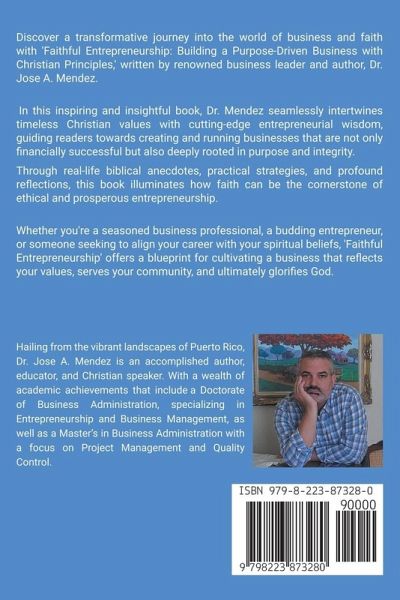 Discover a transformative journey into the world of business and faith with 'Faithful Entrepreneurship: Building a Purpose-Driven Business with Christian Principles,' written by renowned business leader and author, Dr. Jose A. Mendez.

In this inspiring and insightful book, Dr. Mendez seamlessly intertwines timeless Christian values with cutting-edge entrepreneurial wisdom, guiding readers towards creating and running businesses that are not only financially successful but also deeply rooted in purpose and integrity.

Through real-life biblical anecdotes, practical strategies, and profound reflections, this book illuminates how faith can be the cornerstone of ethical and prosperous entrepreneurship.

Whether you're a seasoned business professional, a budding entrepreneur, or someone seeking to align your career with your spiritual beliefs, 'Faithful Entrepreneurship' offers a blueprint for cultivating a business that reflects your values, serves your community, and ultimately glorifies God.

Hailing from the vibrant landscapes of Puerto Rico, Dr. Jose A. Mendez is an accomplished author, educator, and Christian speaker. With a wealth of academic achievements that include a Doctorate of Business Administration, specializing in Entrepreneurship and Business Management, as well as a Master's in Business Administration with a focus on Project Management and Quality Control.

ISBN 979-8-223-87328-0
90000
9 798223 873280